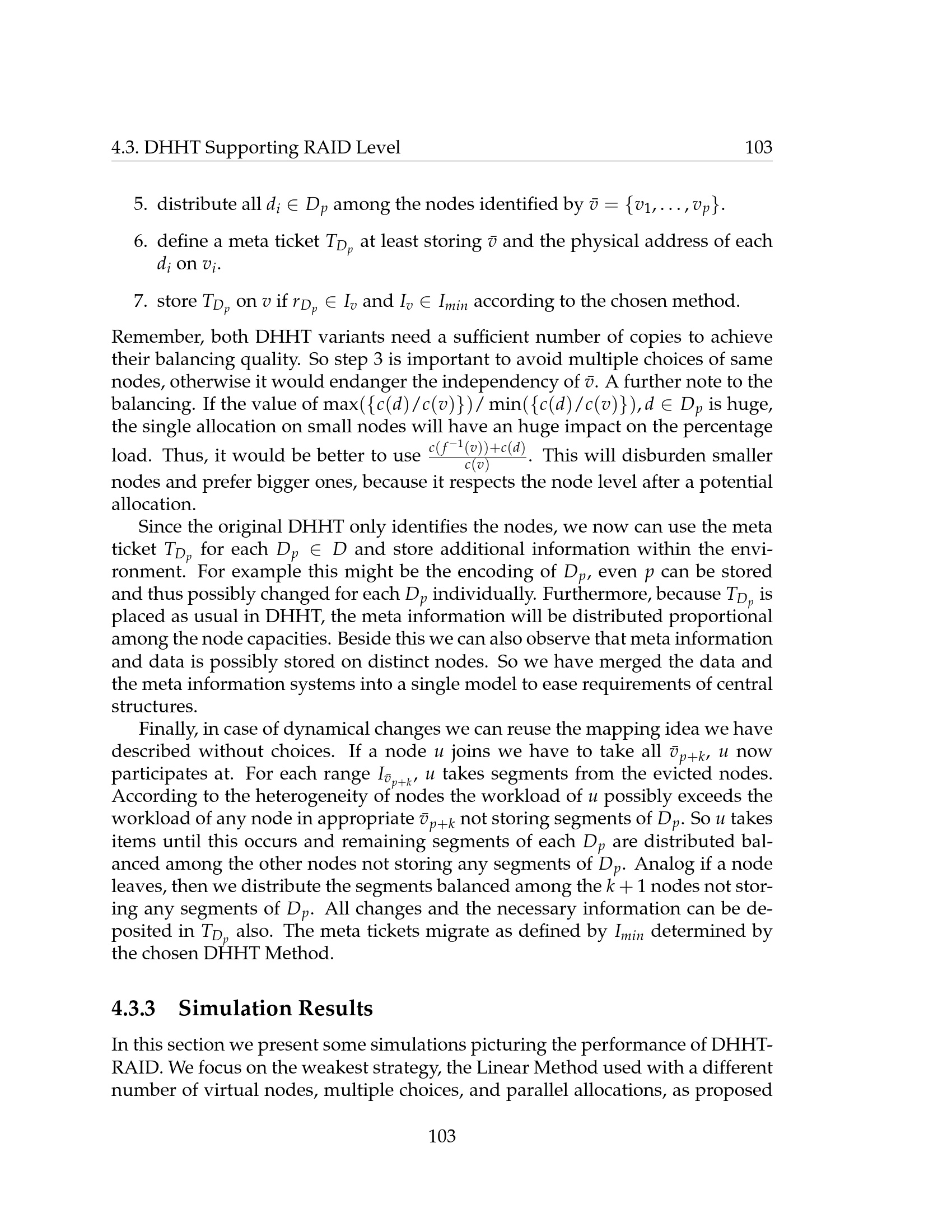 4.3. DHHT Supporting RAID Level 103

5. distribute all $d_i \in D_p$ among the nodes identified by $\bar{v} = \{v_1, \ldots, v_p\}$.

6. define a meta ticket $T_{D_p}$ at least storing $\bar{v}$ and the physical address of each $d_i$ on $v_i$.

7. store $T_{D_p}$ on $v$ if $r_{D_p} \in I_v$ and $I_v \in I_{min}$ according to the chosen method.

Remember, both DHHT variants need a sufficient number of copies to achieve their balancing quality. So step 3 is important to avoid multiple choices of same nodes, otherwise it would endanger the independency of $\bar{v}$. A further note to the balancing. If the value of $\max(\{c(d)/c(v)\})/\min(\{c(d)/c(v)\}), d \in D_p$ is huge, the single allocation on small nodes will have an huge impact on the percentage load. Thus, it would be better to use $\frac{c(f^{-1}(v))+c(d)}{c(v)}$. This will disburden smaller nodes and prefer bigger ones, because it respects the node level after a potential allocation.

Since the original DHHT only identifies the nodes, we now can use the meta ticket $T_{D_p}$ for each $D_p \in D$ and store additional information within the environment. For example this might be the encoding of $D_p$, even $p$ can be stored and thus possibly changed for each $D_p$ individually. Furthermore, because $T_{D_p}$ is placed as usual in DHHT, the meta information will be distributed proportional among the node capacities. Beside this we can also observe that meta information and data is possibly stored on distinct nodes. So we have merged the data and the meta information systems into a single model to ease requirements of central structures.

Finally, in case of dynamical changes we can reuse the mapping idea we have described without choices. If a node $u$ joins we have to take all $\bar{v}_{p+k}$, $u$ now participates at. For each range $I_{\bar{v}_{p+k}}$, $u$ takes segments from the evicted nodes. According to the heterogeneity of nodes the workload of $u$ possibly exceeds the workload of any node in appropriate $\bar{v}_{p+k}$ not storing segments of $D_p$. So $u$ takes items until this occurs and remaining segments of each $D_p$ are distributed balanced among the other nodes not storing any segments of $D_p$. Analog if a node leaves, then we distribute the segments balanced among the $k+1$ nodes not storing any segments of $D_p$. All changes and the necessary information can be deposited in $T_{D_p}$ also. The meta tickets migrate as defined by $I_{min}$ determined by the chosen DHHT Method.

4.3.3 Simulation Results

In this section we present some simulations picturing the performance of DHHT-RAID. We focus on the weakest strategy, the Linear Method used with a different number of virtual nodes, multiple choices, and parallel allocations, as proposed

103